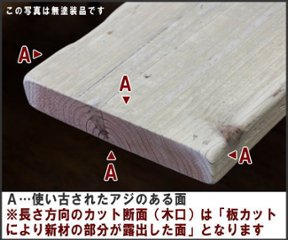 この写真は無塗装品です

A

A

A

A

A…使い古されたアジのある面
※長さ方向のカット断面（木口）は「板カットにより新材の部分が露出した面」となります